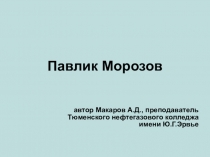 Павлик Морозов

автор Макаров А.Д., преподаватель Тюменского нефтегазового колледжа имени Ю.Г.Эрвье